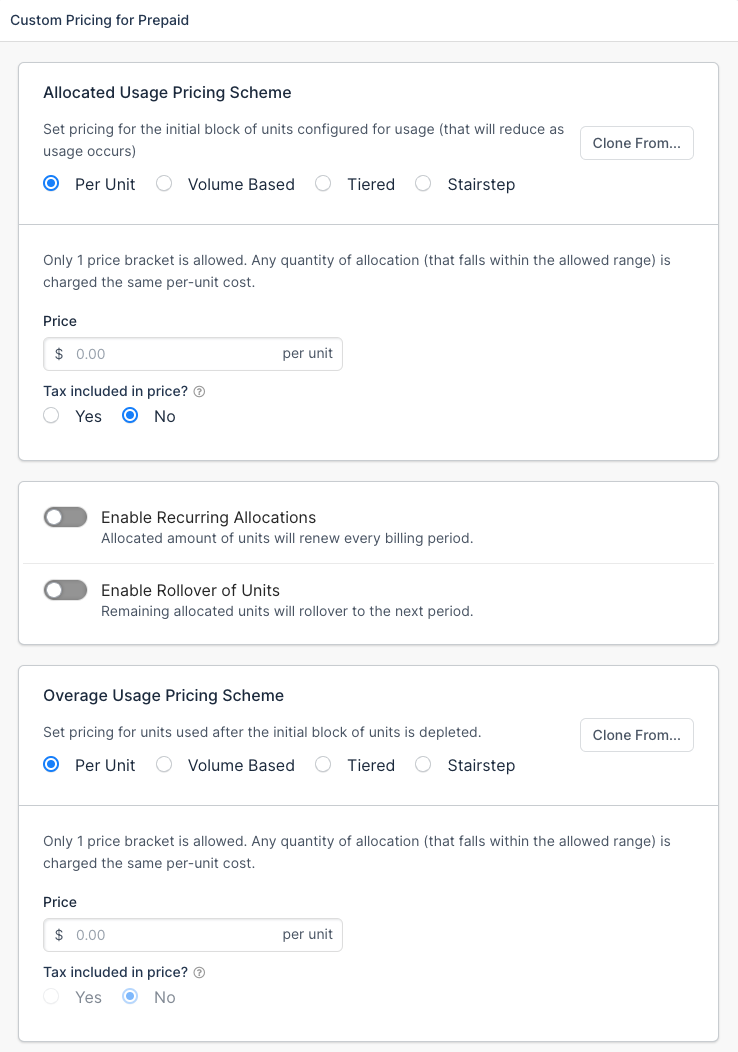 Custom Pricing for Prepaid

Allocated Usage Pricing Scheme

Set pricing for the initial block of units configured for usage (that will reduce as usage occurs)

Clone From...

Per Unit Volume Based Tiered Stairstep

Only 1 price bracket is allowed. Any quantity of allocation (that falls within the allowed range) is charged the same per-unit cost.

Price

$ 0.00 per unit

Tax included in price?

Yes No

Enable Recurring Allocations
Allocated amount of units will renew every billing period.

Enable Rollover of Units
Remaining allocated units will rollover to the next period.

Overage Usage Pricing Scheme

Set pricing for units used after the initial block of units is depleted.

Clone From...

Per Unit Volume Based Tiered Stairstep

Only 1 price bracket is allowed. Any quantity of allocation (that falls within the allowed range) is charged the same per-unit cost.

Price

$ 0.00 per unit

Tax included in price?

Yes No